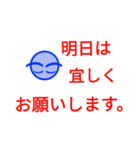 明日は
宜しく
お願いします。